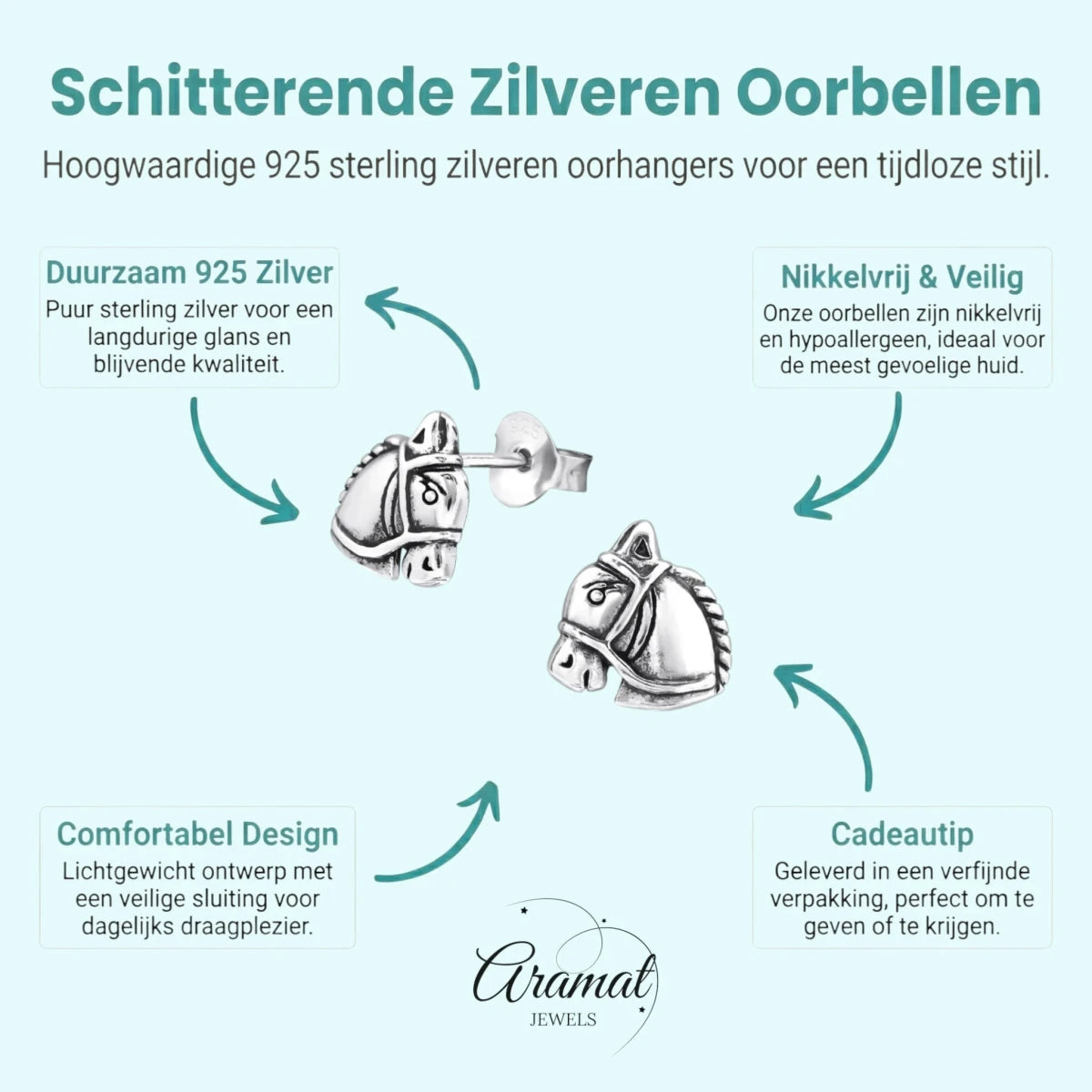 Schitterende Zilveren Oorbellen

Hoogwaardige 925 sterling zilveren oorhangers voor een tijdloze stijl.

Duurzaam 925 Zilver
Puur sterling zilver voor een langdurige glans en blijvende kwaliteit.

Nikkelvrij & Veilig
Onze oorbellen zijn nikkelvrij en hypoallergeen, ideaal voor de meest gevoelige huid.

925

Comfortabel Design
Lichtgewicht ontwerp met een veilige sluiting voor dagelijks draagplezier.

Cadeautip
Geleverd in een verfijnde verpakking, perfect om te geven of te krijgen.

Aramat
JEWELS